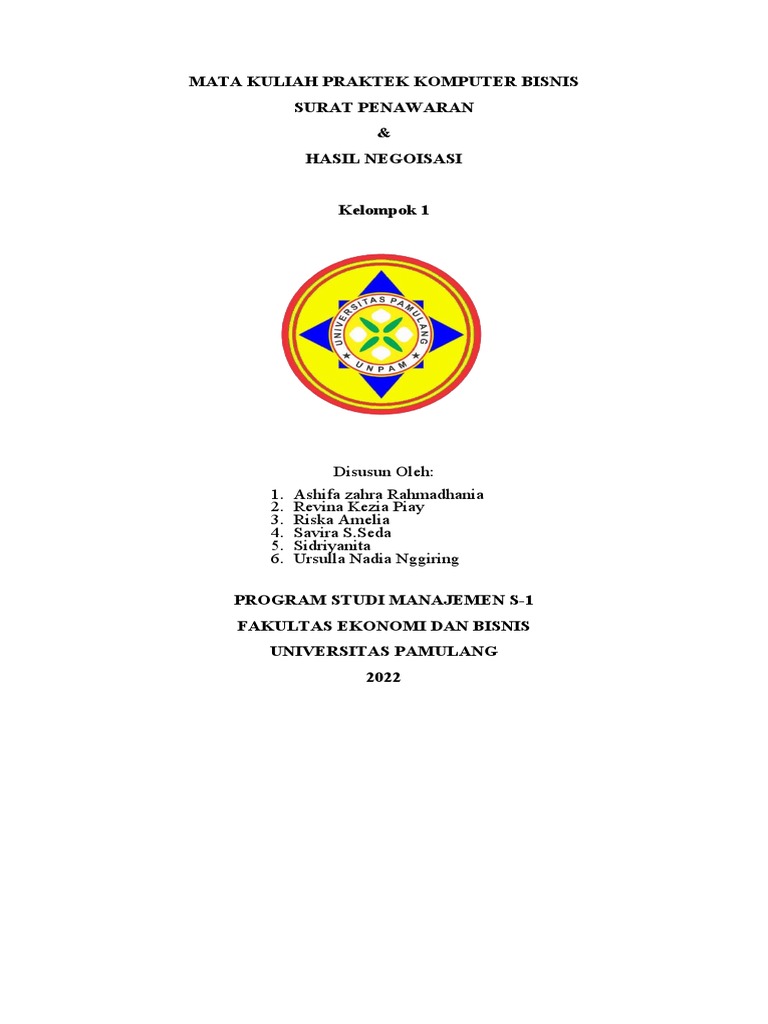 MATA KULIAH PRAKTEK KOMPUTER BISNIS

SURAT PENAWARAN

&

HASIL NEGOISASI

Kelompok 1

UNIVERSITAS PAMULANG
UNPAM

Disusun Oleh:

1. Ashifa zahra Rahmadhania
2. Revina Kezia Piay
3. Riska Amelia
4. Savira S.Seda
5. Sidriyanita
6. Ursulla Nadia Nggiring

PROGRAM STUDI MANAJEMEN S-1

FAKULTAS EKONOMI DAN BISNIS

UNIVERSITAS PAMULANG

2022